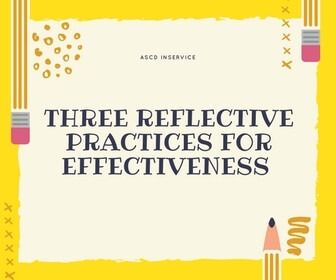 ASCD INSERVICE

THREE REFLECTIVE PRACTICES FOR EFFECTIVENESS